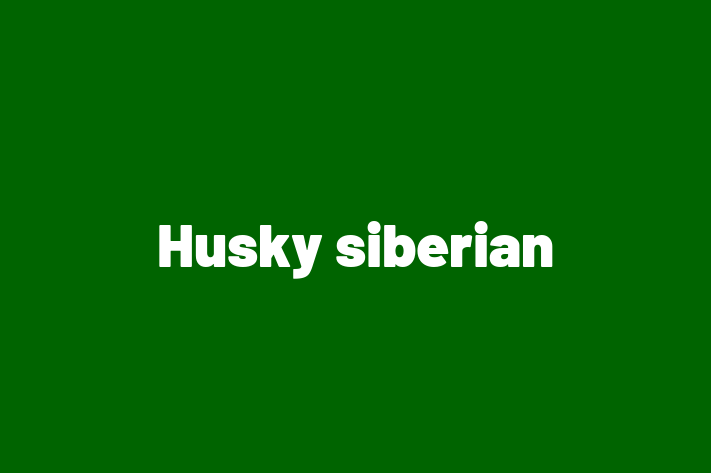 Husky siberian